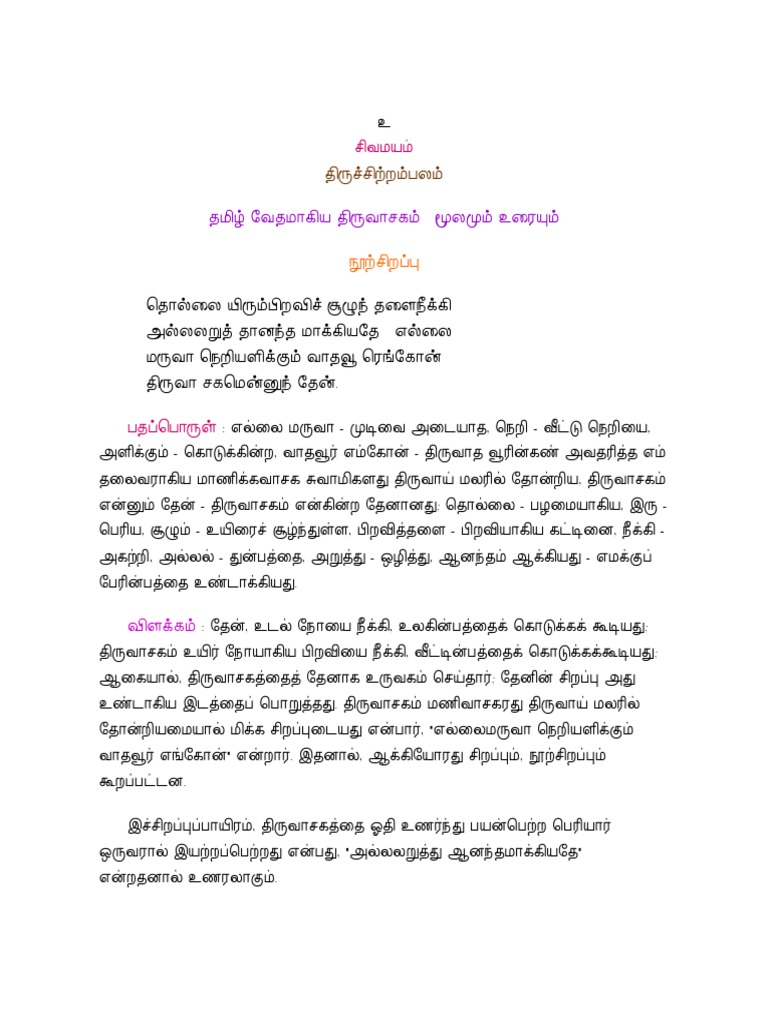 உ

சிவமயம்

திருச்சிற்றம்பலம்

தமிழ் வேதமாகிய திருவாசகம் மூலமும் உரையும்

நூற்சிறப்பு

தொல்லை யிரும்பிறவிச் சூழுந் தளைநீக்கி
அல்லலறுத் தானந்த மாக்கியதே எல்லை
மருவா நெறியளிக்கும் வாதவூ ரெங்கோன்
திருவா சகமென்னுந் தேன்.

பதப்பொருள் : எல்லை மருவா - முடிவை அடையாத, நெறி - வீட்டு நெறியை, அளிக்கும் - கொடுக்கின்ற, வாதவூர் எம்கோன் - திருவாத வூரின்கண் அவதரித்த எம் தலைவராகிய மாணிக்கவாசக சுவாமிகளது திருவாய் மலரில் தோன்றிய, திருவாசகம் என்னும் தேன் - திருவாசகம் என்கின்ற தேனானது; தொல்லை - பழமையாகிய, இரு - பெரிய, சூழும் - உயிரைச் சூழ்ந்துள்ள, பிறவித்தளை - பிறவியாகிய கட்டினை, நீக்கி - அகற்றி, அல்லல் - துன்பத்தை, அறுத்து - ஒழித்து, ஆனந்தம் ஆக்கியது - எமக்குப் பேரின்பத்தை உண்டாக்கியது.

விளக்கம் : தேன், உடல் நோயை நீக்கி, உலகின்பத்தைக் கொடுக்கக் கூடியது; திருவாசகம் உயிர் நோயாகிய பிறவியை நீக்கி, வீட்டின்பத்தைக் கொடுக்கக்கூடியது; ஆகையால், திருவாசகத்தைத் தேனாக உருவகம் செய்தார்; தேனின் சிறப்பு அது உண்டாகிய இடத்தைப் பொறுத்தது. திருவாசகம் மணிவாசகரது திருவாய் மலரில் தோன்றியமையால் மிக்க சிறப்புடையது என்பார், 'எல்லைமருவா நெறியளிக்கும் வாதவூர் எங்கோன்' என்றார். இதனால், ஆக்கியோரது சிறப்பும், நூற்சிறப்பும் கூறப்பட்டன.

இச்சிறப்புப்பாயிரம், திருவாசகத்தை ஓதி உணர்ந்து பயன்பெற்ற பெரியார் ஒருவரால் இயற்றப்பெற்றது என்பது, 'அல்லலறுத்து ஆனந்தமாக்கியதே' என்றதனால் உணரலாகும்.